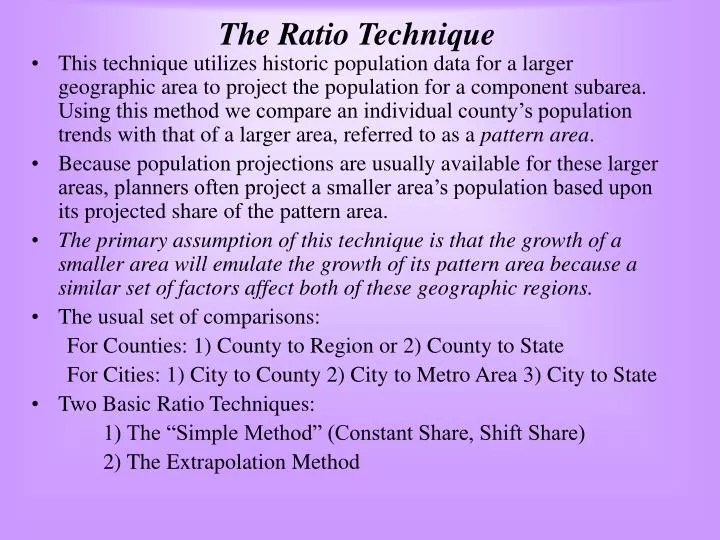 The Ratio Technique

• This technique utilizes historic population data for a larger geographic area to project the population for a component subarea. Using this method we compare an individual county's population trends with that of a larger area, referred to as a pattern area.

• Because population projections are usually available for these larger areas, planners often project a smaller area's population based upon its projected share of the pattern area.

• The primary assumption of this technique is that the growth of a smaller area will emulate the growth of its pattern area because a similar set of factors affect both of these geographic regions.

• The usual set of comparisons:

For Counties: 1) County to Region or 2) County to State

For Cities: 1) City to County 2) City to Metro Area 3) City to State

• Two Basic Ratio Techniques:

1) The "Simple Method" (Constant Share, Shift Share)

2) The Extrapolation Method